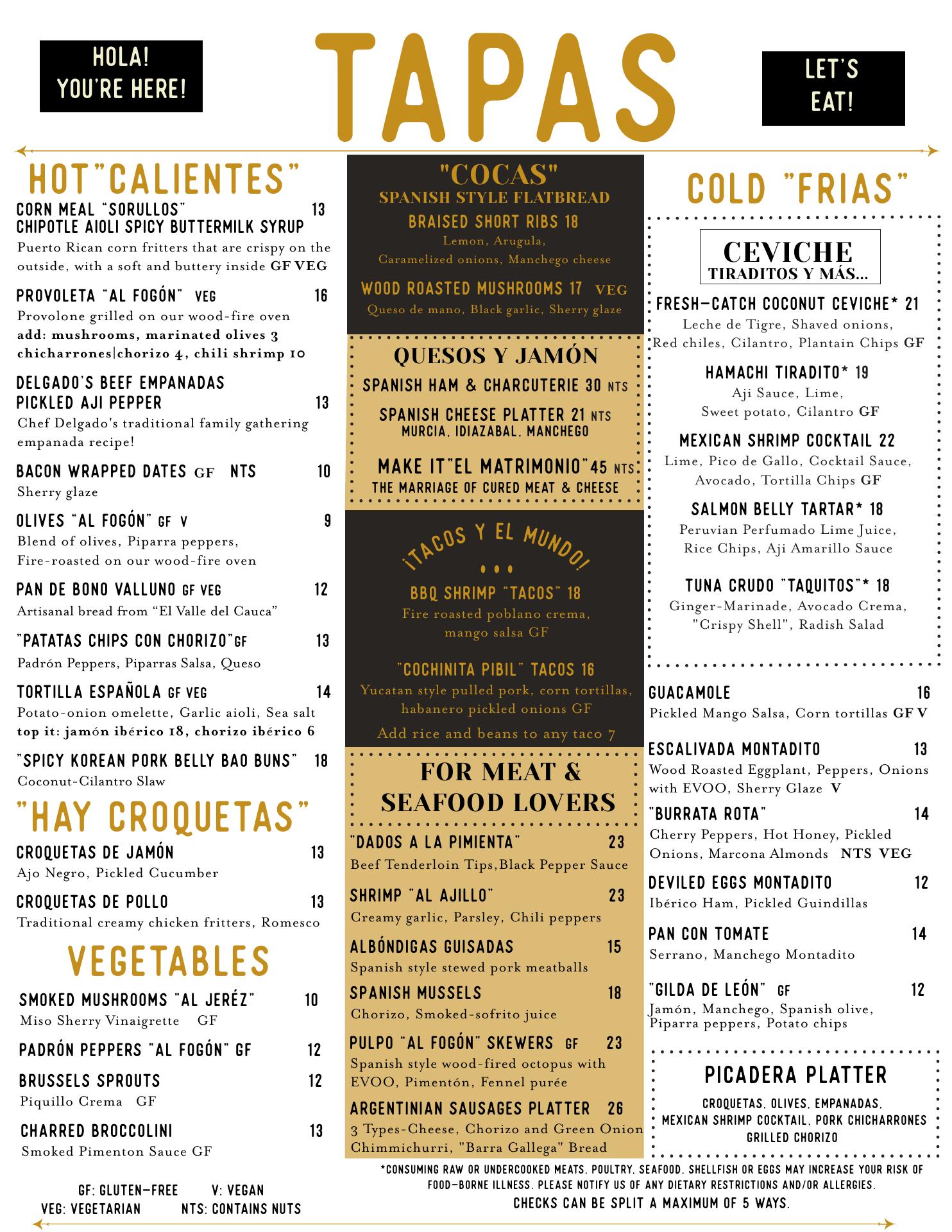 HOLA!
YOU'RE HERE!

TAPAS

LET'S
EAT!

HOT"CALIENTES"

CORN MEAL "SORULLOS" 13
CHIPOTLE AIOLI SPICY BUTTERMILK SYRUP
Puerto Rican corn fritters that are crispy on the outside, with a soft and buttery inside GF VEG

PROVOLETA "AL FOGÓN" VEG 16
Provolone grilled on our wood-fire oven
add: mushrooms, marinated olives 3 chicharrones|chorizo 4, chili shrimp 10

DELGADO'S BEEF EMPANADAS
PICKLED AJI PEPPER 13
Chef Delgado's traditional family gathering empanada recipe!

BACON WRAPPED DATES GF NTS 10
Sherry glaze

OLIVES "AL FOGÓN" GF V 9
Blend of olives, Piparra peppers,
Fire-roasted on our wood-fire oven

PAN DE BONO VALLUNO GF VEG 12
Artisanal bread from "El Valle del Cauca"

"PATATAS CHIPS CON CHORIZO"GF 13
Padrón Peppers, Piparras Salsa, Queso

TORTILLA ESPAÑOLA GF VEG 14
Potato-onion omelette, Garlic aioli, Sea salt
top it: jamón ibérico 18, chorizo ibérico 6

"SPICY KOREAN PORK BELLY BAO BUNS" 18
Coconut-Cilantro Slaw

"HAY CROQUETAS"

CROQUETAS DE JAMÓN 13
Ajo Negro, Pickled Cucumber

CROQUETAS DE POLLO 13
Traditional creamy chicken fritters, Romesco

VEGETABLES

SMOKED MUSHROOMS "AL JERÉZ" 10
Miso Sherry Vinaigrette GF

PADRÓN PEPPERS "AL FOGÓN" GF 12

BRUSSELS SPROUTS 12
Piquillo Crema GF

CHARRED BROCCOLINI 13
Smoked Pimenton Sauce GF

GF: GLUTEN-FREE V: VEGAN
VEG: VEGETARIAN NTS: CONTAINS NUTS

"COCAS"
SPANISH STYLE FLATBREAD

BRAISED SHORT RIBS 18
Lemon, Arugula,
Caramelized onions, Manchego cheese

WOOD ROASTED MUSHROOMS 17 VEG
Queso de mano, Black garlic, Sherry glaze

QUESOS Y JAMÓN

SPANISH HAM & CHARCUTERIE 30 NTS

SPANISH CHEESE PLATTER 21 NTS
MURCIA, IDIAZABAL, MANCHEGO

MAKE IT"EL MATRIMONIO"45 NTS
THE MARRIAGE OF CURED MEAT & CHEESE

¡TACOS Y EL MUNDO!

BBQ SHRIMP "TACOS" 18
Fire roasted poblano crema,
mango salsa GF

"COCHINITA PIBIL" TACOS 16
Yucatan style pulled pork, corn tortillas,
habanero pickled onions GF

Add rice and beans to any taco 7

FOR MEAT &
SEAFOOD LOVERS

"DADOS A LA PIMIENTA" 23
Beef Tenderloin Tips,Black Pepper Sauce

SHRIMP "AL AJILLO" 23
Creamy garlic, Parsley, Chili peppers

ALBÓNDIGAS GUISADAS 15
Spanish style stewed pork meatballs

SPANISH MUSSELS 18
Chorizo, Smoked-sofrito juice

PULPO "AL FOGÓN" SKEWERS GF 23
Spanish style wood-fired octopus with EVOO, Pimentón, Fennel purée

ARGENTINIAN SAUSAGES PLATTER 26
3 Types-Cheese, Chorizo and Green Onion
Chimmichurri, "Barra Gallega" Bread

COLD "FRIAS"

CEVICHE
TIRADITOS Y MÁS...

FRESH-CATCH COCONUT CEVICHE* 21
Leche de Tigre, Shaved onions,
Red chiles, Cilantro, Plantain Chips GF

HAMACHI TIRADITO* 19
Aji Sauce, Lime,
Sweet potato, Cilantro GF

MEXICAN SHRIMP COCKTAIL 22
Lime, Pico de Gallo, Cocktail Sauce,
Avocado, Tortilla Chips GF

SALMON BELLY TARTAR* 18
Peruvian Perfumado Lime Juice,
Rice Chips, Aji Amarillo Sauce

TUNA CRUDO "TAQUITOS"* 18
Ginger-Marinade, Avocado Crema,
"Crispy Shell", Radish Salad

GUACAMOLE 16
Pickled Mango Salsa, Corn tortillas GF V

ESCALIVADA MONTADITO 13
Wood Roasted Eggplant, Peppers, Onions with EVOO, Sherry Glaze V

"BURRATA ROTA" 14
Cherry Peppers, Hot Honey, Pickled Onions, Marcona Almonds NTS VEG

DEVILED EGGS MONTADITO 12
Ibérico Ham, Pickled Guindillas

PAN CON TOMATE 14
Serrano, Manchego Montadito

"GILDA DE LEÓN" GF 12
Jamón, Manchego, Spanish olive,
Piparra peppers, Potato chips

PICADERA PLATTER
CROQUETAS, OLIVES, EMPANADAS,
MEXICAN SHRIMP COCKTAIL, PORK CHICHARRONES
GRILLED CHORIZO

*CONSUMING RAW OR UNDERCOOKED MEATS, POULTRY, SEAFOOD, SHELLFISH OR EGGS MAY INCREASE YOUR RISK OF FOOD-BORNE ILLNESS. PLEASE NOTIFY US OF ANY DIETARY RESTRICTIONS AND/OR ALLERGIES.
CHECKS CAN BE SPLIT A MAXIMUM OF 5 WAYS.